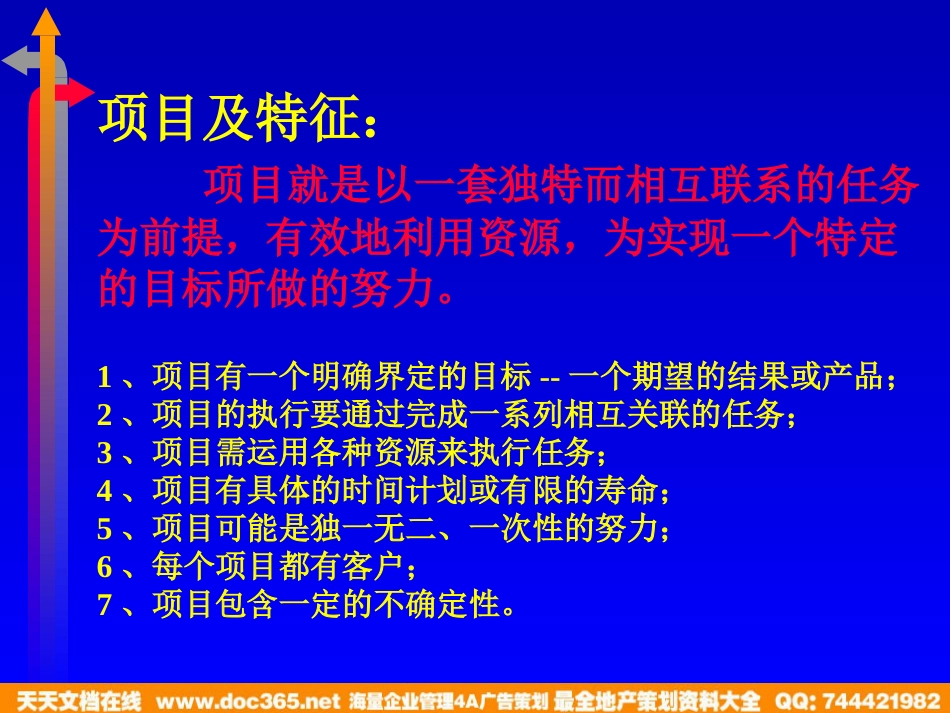 项目及特征：

项目就是以一套独特而相互联系的任务为前提，有效地利用资源，为实现一个特定的目标所做的努力。

1 、项目有一个明确界定的目标 -- 一个期望的结果或产品；
2 、项目的执行要通过完成一系列相互关联的任务；
3 、项目需运用各种资源来执行任务；
4 、项目有具体的时间计划或有限的寿命；
5 、项目可能是独一无二、一次性的努力；
6 、每个项目都有客户；
7 、项目包含一定的不确定性。

天天文档在线 www.doc365.net 海量企业管理4A广告策划 最全地产策划资料大全 QQ: 744421982